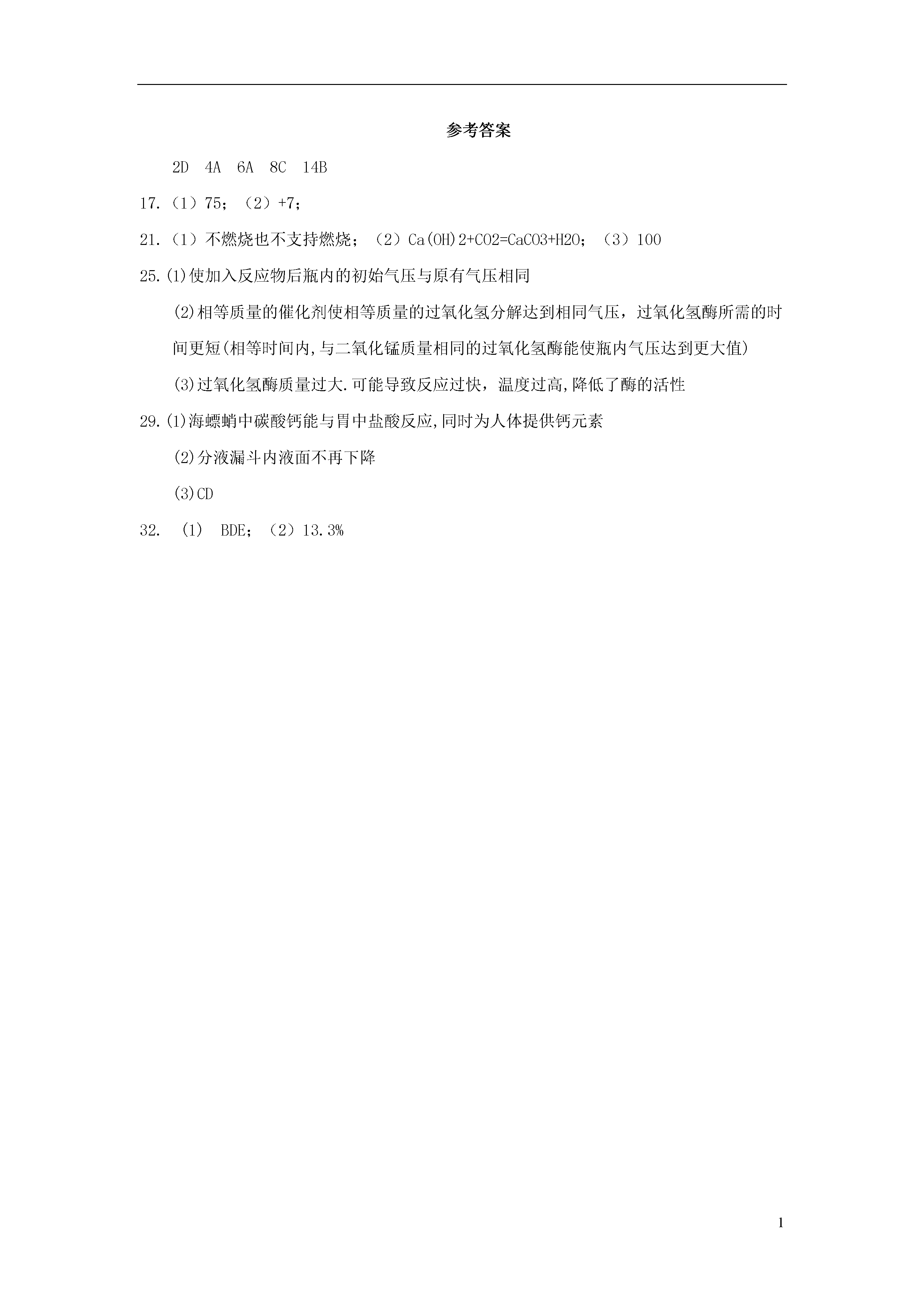 参考答案

2D 4A 6A 8C 14B

17.（1）75；（2）+7；

21.（1）不燃烧也不支持燃烧；（2）Ca(OH)2+CO2=CaCO3+H2O；（3）100

25.(1)使加入反应物后瓶内的初始气压与原有气压相同

(2)相等质量的催化剂使相等质量的过氧化氢分解达到相同气压，过氧化氢酶所需的时间更短(相等时间内,与二氧化锰质量相同的过氧化氢酶能使瓶内气压达到更大值)

(3)过氧化氢酶质量过大.可能导致反应过快，温度过高,降低了酶的活性

29.(1)海螵蛸中碳酸钙能与胃中盐酸反应,同时为人体提供钙元素

(2)分液漏斗内液面不再下降

(3)CD

32. (1) BDE；（2）13.3%

1